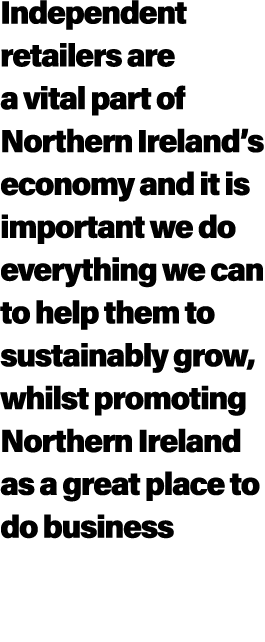 Independent retailers are a vital part of Northern Ireland’s economy and it is important we do everything we can to help them to sustainably grow, whilst promoting Northern Ireland as a great place to do business